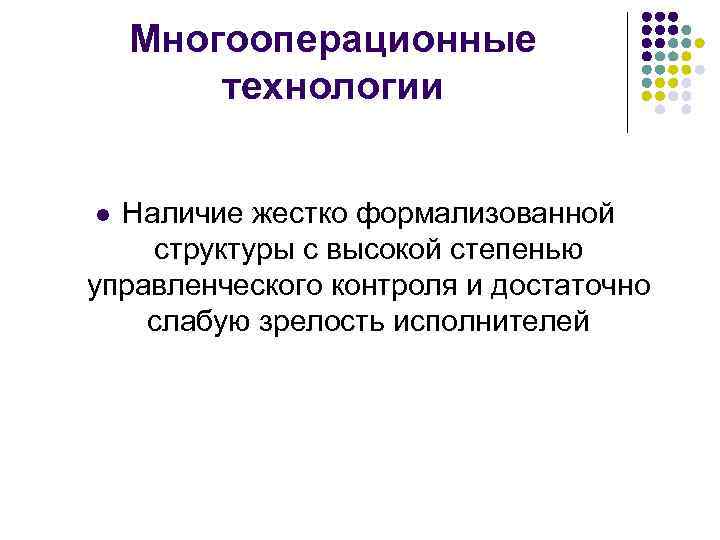 Многооперационные технологии

• Наличие жестко формализованной структуры с высокой степенью управленческого контроля и достаточно слабую зрелость исполнителей